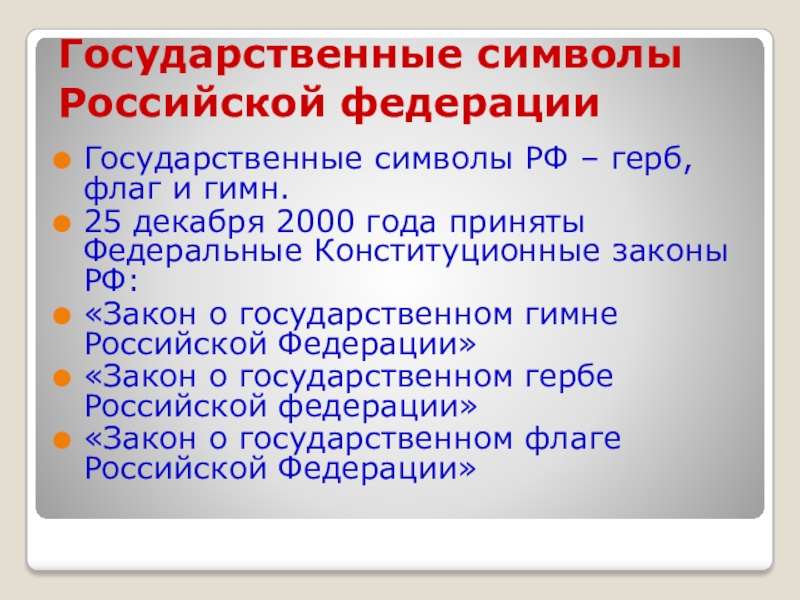 Государственные символы Российской федерации

Государственные символы РФ – герб, флаг и гимн.

25 декабря 2000 года приняты Федеральные Конституционные законы РФ:

«Закон о государственном гимне Российской Федерации»

«Закон о государственном гербе Российской федерации»

«Закон о государственном флаге Российской Федерации»